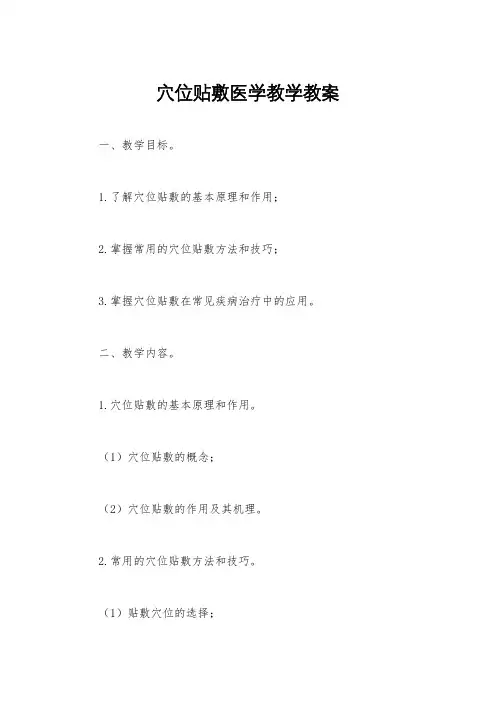 穴位贴敷医学教学教案

一、教学目标。

1.了解穴位贴敷的基本原理和作用；

2.掌握常用的穴位贴敷方法和技巧；

3.掌握穴位贴敷在常见疾病治疗中的应用。

二、教学内容。

1.穴位贴敷的基本原理和作用。

（1）穴位贴敷的概念；

（2）穴位贴敷的作用及其机理。

2.常用的穴位贴敷方法和技巧。

（1）贴敷穴位的选择；